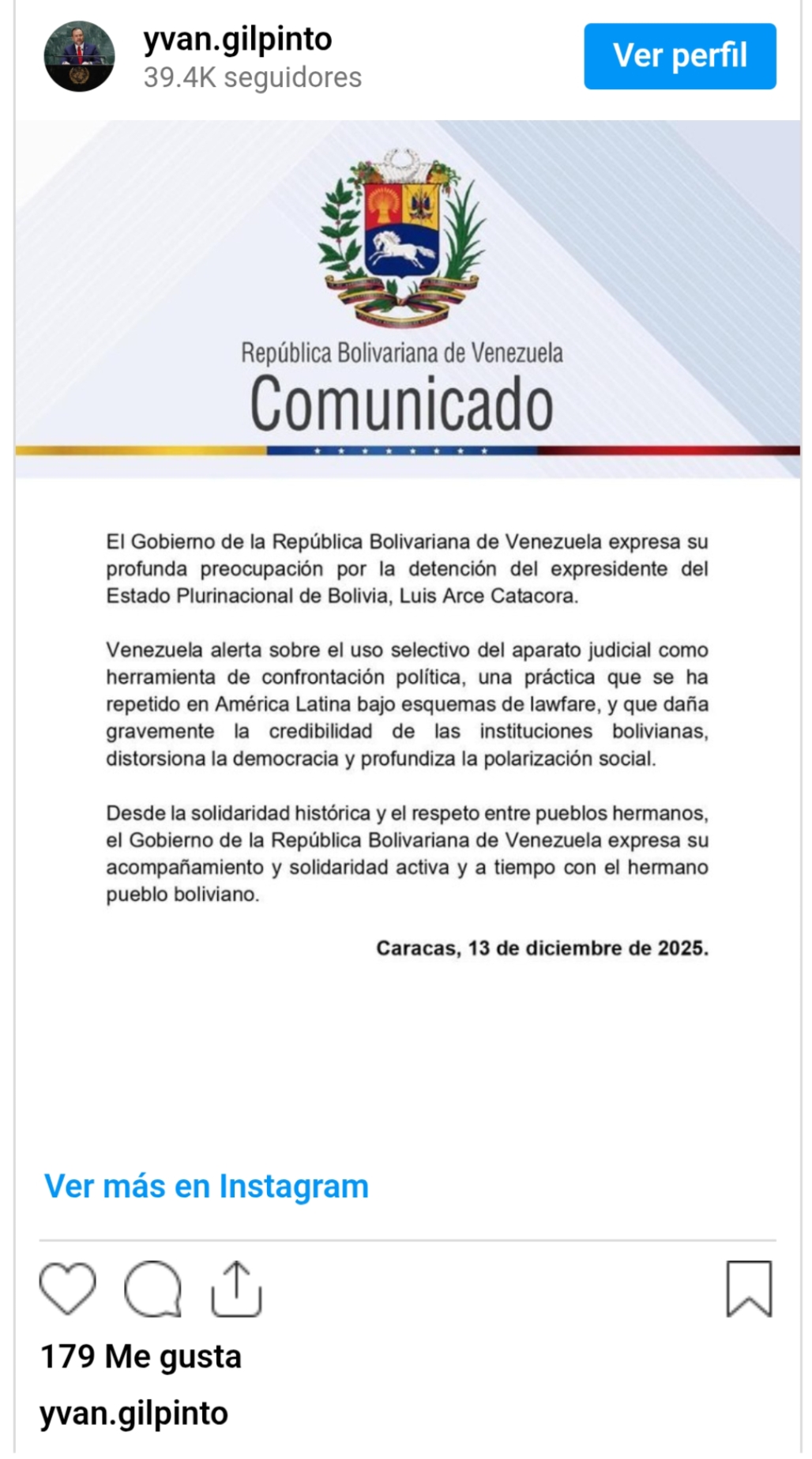 yvan.gilpinto
39.4K seguidores

Ver perfil

República Bolivariana de Venezuela
Comunicado

El Gobierno de la República Bolivariana de Venezuela expresa su profunda preocupación por la detención del expresidente del Estado Plurinacional de Bolivia, Luis Arce Catacora.

Venezuela alerta sobre el uso selectivo del aparato judicial como herramienta de confrontación política, una práctica que se ha repetido en América Latina bajo esquemas de lawfare, y que daña gravemente la credibilidad de las instituciones bolivianas, distorsiona la democracia y profundiza la polarización social.

Desde la solidaridad histórica y el respeto entre pueblos hermanos, el Gobierno de la República Bolivariana de Venezuela expresa su acompañamiento y solidaridad activa y a tiempo con el hermano pueblo boliviano.

Caracas, 13 de diciembre de 2025.

Ver más en Instagram

179 Me gusta

yvan.gilpinto